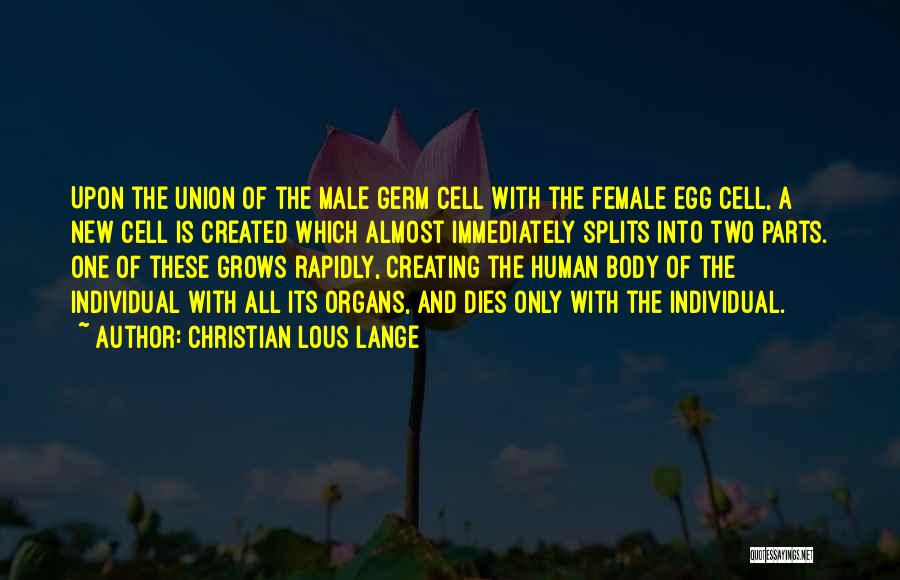 UPON THE UNION OF THE MALE GERM CELL WITH THE FEMALE EGG CELL, A NEW CELL IS CREATED WHICH ALMOST IMMEDIATELY SPLITS INTO TWO PARTS. ONE OF THESE GROWS RAPIDLY, CREATING THE HUMAN BODY OF THE INDIVIDUAL WITH ALL ITS ORGANS, AND DIES ONLY WITH THE INDIVIDUAL.

~ AUTHOR: CHRISTIAN LOUS LANGE

QUOTESSAYINGS.NET